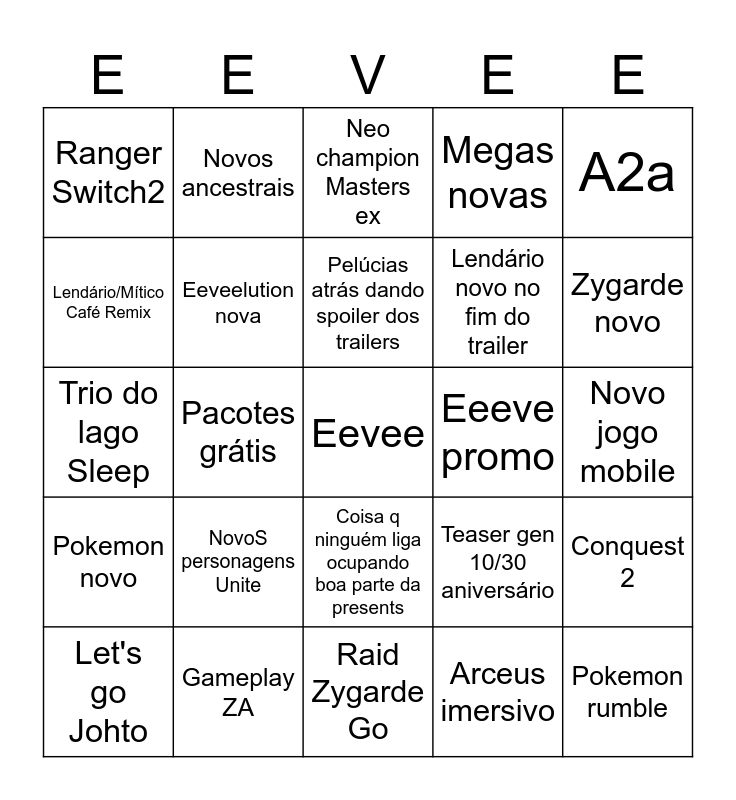 | E | E | V | E | E |
|---|---|---|---|---|
| Ranger Switch2 | Novos ancestrais | Neo champion Masters ex | Megas novas | A2a |
| Lendário/Mítico Café Remix | Eeveelution nova | Pelúcias atrás dando spoiler dos trailers | Lendário novo no fim do trailer | Zygarde novo |
| Trio do lago Sleep | Pacotes grátis | Eevee | Eeeve promo | Novo jogo mobile |
| Pokemon novo | NovoS personagens Unite | Coisa q ninguém liga ocupando boa parte da presents | Teaser gen 10/30 aniversário | Conquest 2 |
| Let's go Johto | Gameplay ZA | Raid Zygarde Go | Arceus imersivo | Pokemon rumble |